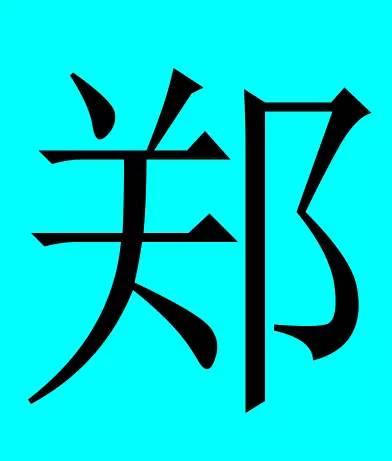 郑